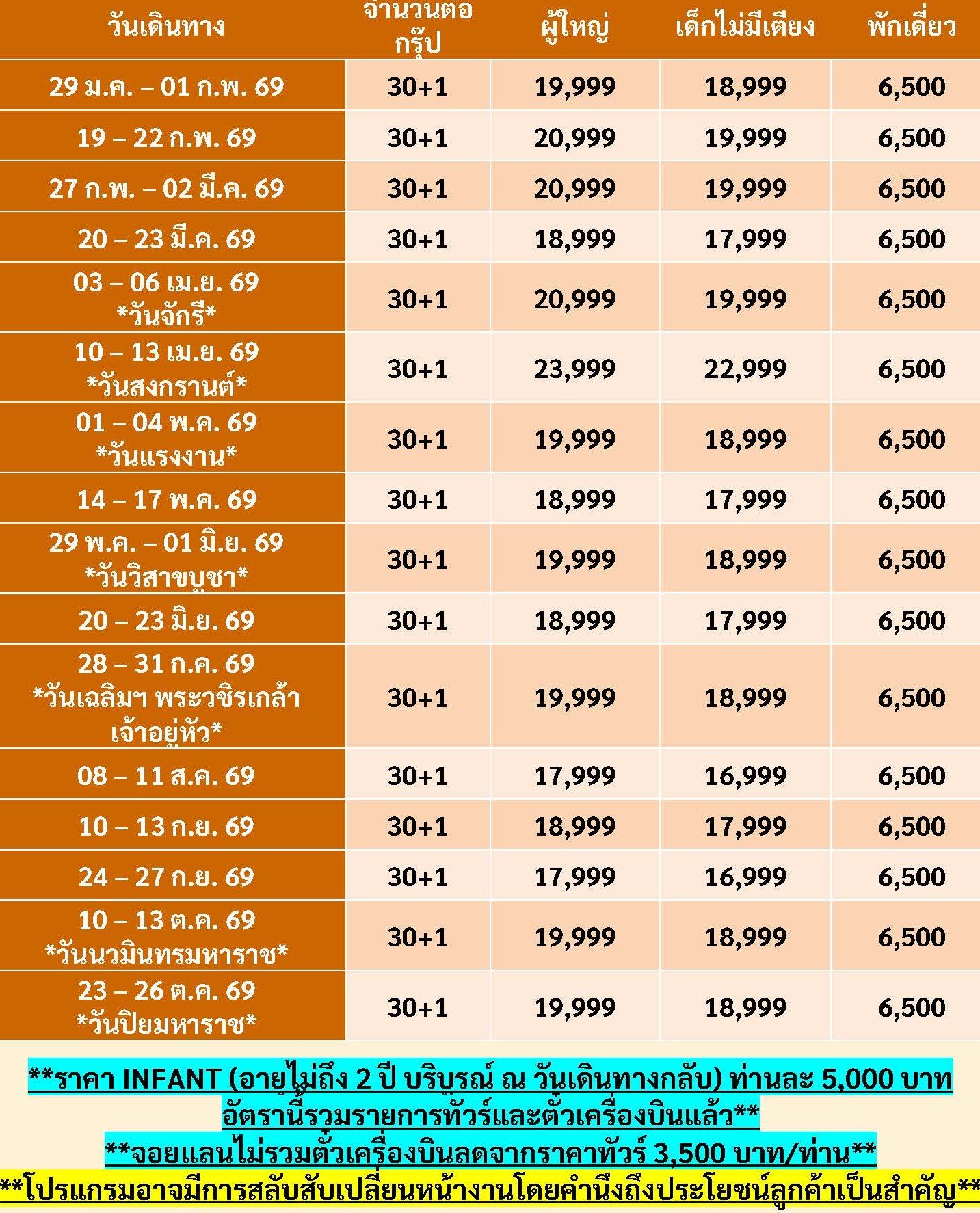 | วันเดินทาง | จำนวนต่อกรุ๊ป | ผู้ใหญ่ | เด็กไม่มีเตียง | พักเดี่ยว |
|---|---|---|---|---|
| 29 ม.ค. – 01 ก.พ. 69 | 30+1 | 19,999 | 18,999 | 6,500 |
| 19 – 22 ก.พ. 69 | 30+1 | 20,999 | 19,999 | 6,500 |
| 27 ก.พ. – 02 มี.ค. 69 | 30+1 | 20,999 | 19,999 | 6,500 |
| 20 – 23 มี.ค. 69 | 30+1 | 18,999 | 17,999 | 6,500 |
| 03 – 06 เม.ย. 69 *วันจักรี* | 30+1 | 20,999 | 19,999 | 6,500 |
| 10 – 13 เม.ย. 69 *วันสงกรานต์* | 30+1 | 23,999 | 22,999 | 6,500 |
| 01 – 04 พ.ค. 69 *วันแรงงาน* | 30+1 | 19,999 | 18,999 | 6,500 |
| 14 – 17 พ.ค. 69 | 30+1 | 18,999 | 17,999 | 6,500 |
| 29 พ.ค. – 01 มิ.ย. 69 *วันวิสาขบูชา* | 30+1 | 19,999 | 18,999 | 6,500 |
| 20 – 23 มิ.ย. 69 | 30+1 | 18,999 | 17,999 | 6,500 |
| 28 – 31 ก.ค. 69 *วันเฉลิมฯ พระวชิรเกล้าเจ้าอยู่หัว* | 30+1 | 19,999 | 18,999 | 6,500 |
| 08 – 11 ส.ค. 69 | 30+1 | 17,999 | 16,999 | 6,500 |
| 10 – 13 ก.ย. 69 | 30+1 | 18,999 | 17,999 | 6,500 |
| 24 – 27 ก.ย. 69 | 30+1 | 17,999 | 16,999 | 6,500 |
| 10 – 13 ต.ค. 69 *วันนวมินทรมหาราช* | 30+1 | 19,999 | 18,999 | 6,500 |
| 23 – 26 ต.ค. 69 *วันปิยมหาราช* | 30+1 | 19,999 | 18,999 | 6,500 |

**ราคา INFANT (อายุไม่ถึง 2 ปี บริบูรณ์ ณ วันเดินทางกลับ) ท่านละ 5,000 บาท อัตรานี้รวมรายการทัวร์และตั๋วเครื่องบินแล้ว**

**จอยแลนไม่รวมตั๋วเครื่องบินลดจากราคาทัวร์ 3,500 บาท/ท่าน**

**โปรแกรมอาจมีการสลับสับเปลี่ยนหน้างานโดยคำนึงถึงประโยชน์ลูกค้าเป็นสำคัญ**